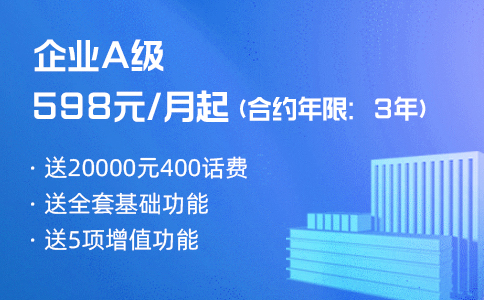 企业A级

598元/月起（合约年限：3年）

· 送20000元400话费
· 送全套基础功能
· 送5项增值功能